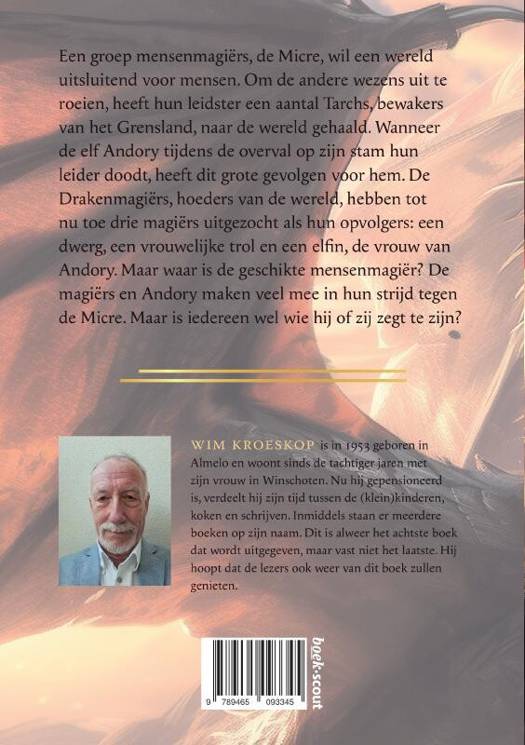 Een groep mensenmagiërs, de Micre, wil een wereld uitsluitend voor mensen. Om de andere wezens uit te roeien, heeft hun leidster een aantal Tarchs, bewakers van het Grensland, naar de wereld gehaald. Wanneer de elf Andory tijdens de overval op zijn stam hun leider doodt, heeft dit grote gevolgen voor hem. De Drakenmagiërs, hoeders van de wereld, hebben tot nu toe drie magiërs uitgezocht als hun opvolgers: een dwerg, een vrouwelijke trol en een elfin, de vrouw van Andory. Maar waar is de geschikte mensenmagiër? De magiërs en Andory maken veel mee in hun strijd tegen de Micre. Maar is iedereen wel wie hij of zij zegt te zijn?

WIM KROESKOP is in 1953 geboren in Almelo en woont sinds de tachtiger jaren met zijn vrouw in Winschoten. Nu hij gepensioneerd is, verdeelt hij zijn tijd tussen de (klein)kinderen, koken en schrijven. Inmiddels staan er meerdere boeken op zijn naam. Dit is alweer het achtste boek dat wordt uitgegeven, maar vast niet het laatste. Hij hoopt dat de lezers ook weer van dit boek zullen genieten.

9 789465 093345

boek·scout